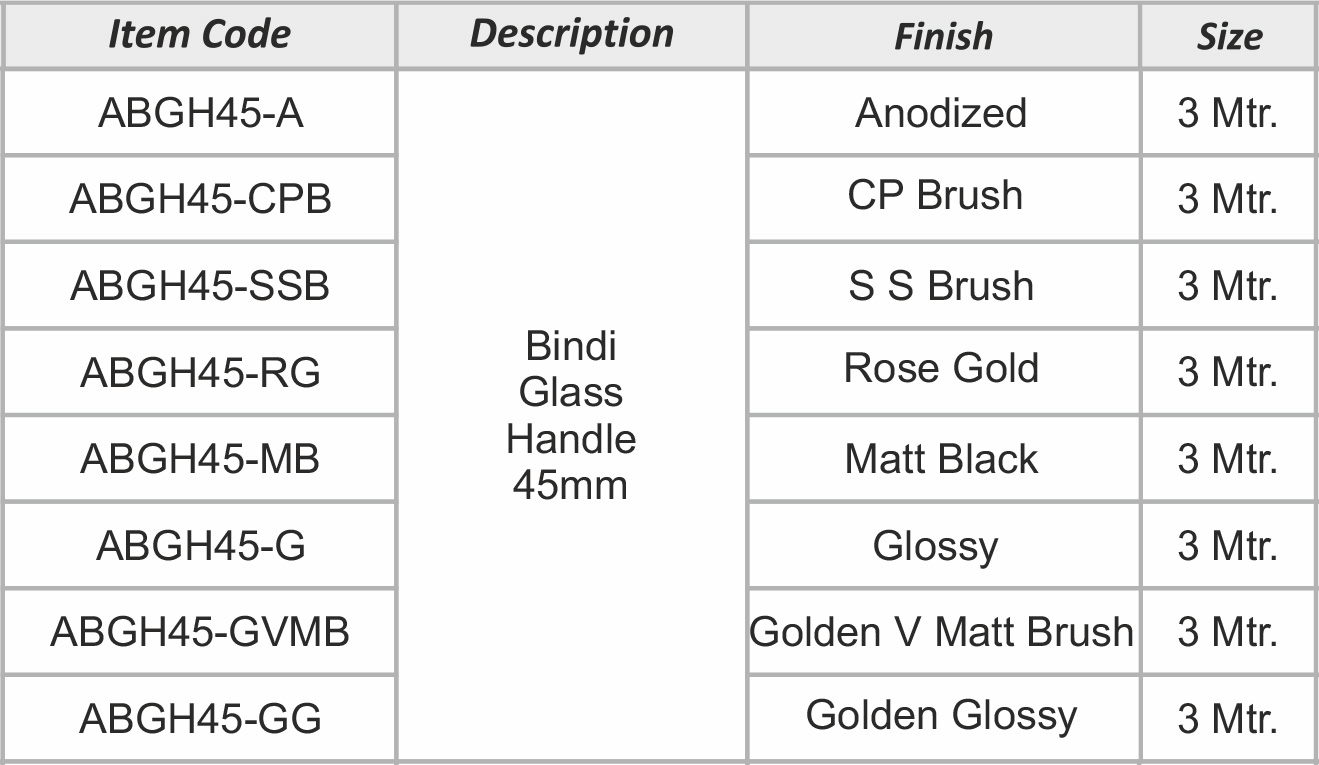 | Item Code | Description | Finish | Size |
|---|---|---|---|
| ABGH45-A | Bindi Glass Handle 45mm | Anodized | 3 Mtr. |
| ABGH45-CPB | | CP Brush | 3 Mtr. |
| ABGH45-SSB | | S S Brush | 3 Mtr. |
| ABGH45-RG | | Rose Gold | 3 Mtr. |
| ABGH45-MB | | Matt Black | 3 Mtr. |
| ABGH45-G | | Glossy | 3 Mtr. |
| ABGH45-GVMB | | Golden V Matt Brush | 3 Mtr. |
| ABGH45-GG | | Golden Glossy | 3 Mtr. |